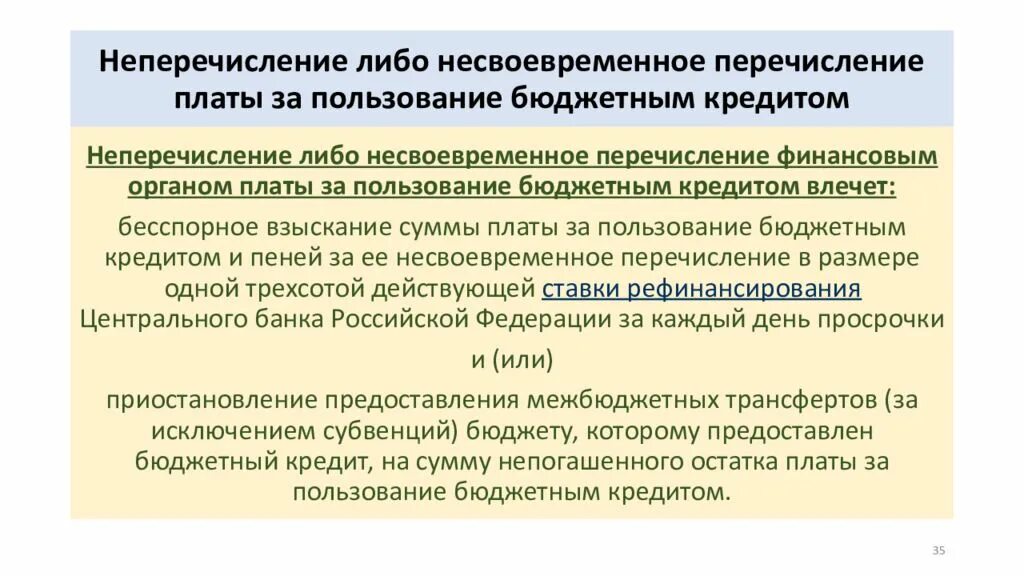 Неперечисление либо несвоевременное перечисление платы за пользование бюджетным кредитом

Неперечисление либо несвоевременное перечисление финансовым органом платы за пользование бюджетным кредитом влечет:

бесспорное взыскание суммы платы за пользование бюджетным кредитом и пеней за ее несвоевременное перечисление в размере одной трехсотой действующей ставки рефинансирования Центрального банка Российской Федерации за каждый день просрочки

и (или)

приостановление предоставления межбюджетных трансфертов (за исключением субвенций) бюджету, которому предоставлен бюджетный кредит, на сумму непогашенного остатка платы за пользование бюджетным кредитом.

35